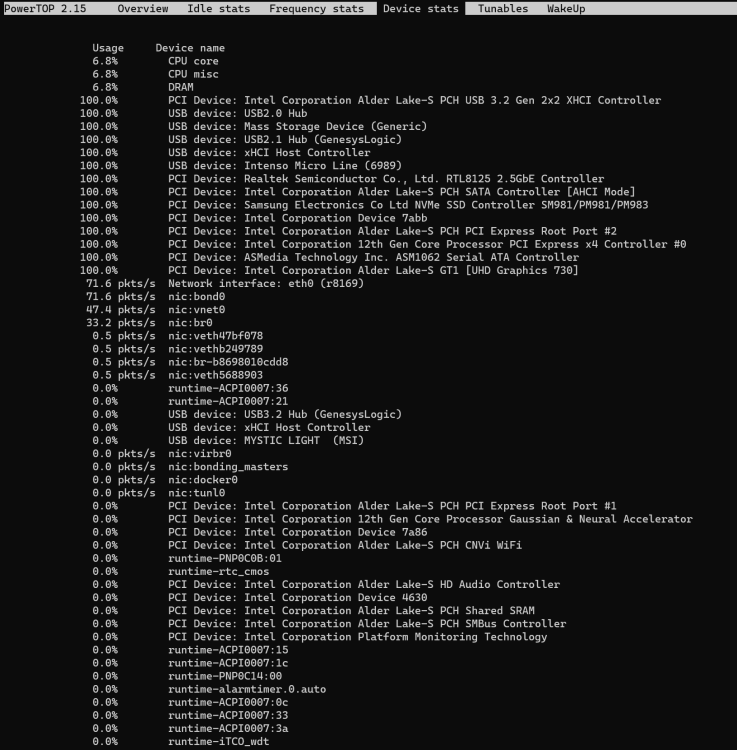 PowerTOP 2.15 Overview Idle stats Frequency stats Device stats Tunables WakeUp

| Usage | Device name |
|---|---|
| 6.8% | CPU core |
| 6.8% | CPU misc |
| 6.8% | DRAM |
| 100.0% | PCI Device: Intel Corporation Alder Lake-S PCH USB 3.2 Gen 2x2 XHCI Controller |
| 100.0% | USB device: USB2.0 Hub |
| 100.0% | USB device: Mass Storage Device (Generic) |
| 100.0% | USB device: USB2.1 Hub (GenesysLogic) |
| 100.0% | USB device: xHCI Host Controller |
| 100.0% | USB device: Intenso Micro Line (6989) |
| 100.0% | PCI Device: Realtek Semiconductor Co., Ltd. RTL8125 2.5GbE Controller |
| 100.0% | PCI Device: Intel Corporation Alder Lake-S PCH SATA Controller [AHCI Mode] |
| 100.0% | PCI Device: Samsung Electronics Co Ltd NVMe SSD Controller SM981/PM981/PM983 |
| 100.0% | PCI Device: Intel Corporation Device 7abb |
| 100.0% | PCI Device: Intel Corporation Alder Lake-S PCH PCI Express Root Port #2 |
| 100.0% | PCI Device: Intel Corporation 12th Gen Core Processor PCI Express x4 Controller #0 |
| 100.0% | PCI Device: ASMedia Technology Inc. ASM1062 Serial ATA Controller |
| 100.0% | PCI Device: Intel Corporation Alder Lake-S GT1 [UHD Graphics 730] |
| 71.6 pkts/s | Network interface: eth0 (r8169) |
| 71.6 pkts/s | nic:bond0 |
| 47.4 pkts/s | nic:vnet0 |
| 33.2 pkts/s | nic:br0 |
| 0.5 pkts/s | nic:veth47bf078 |
| 0.5 pkts/s | nic:vethb249789 |
| 0.5 pkts/s | nic:br-b8698010cdd8 |
| 0.5 pkts/s | nic:veth5688903 |
| 0.0% | runtime-ACPI0007:36 |
| 0.0% | runtime-ACPI0007:21 |
| 0.0% | USB device: USB3.2 Hub (GenesysLogic) |
| 0.0% | USB device: xHCI Host Controller |
| 0.0% | USB device: MYSTIC LIGHT (MSI) |
| 0.0 pkts/s | nic:virbr0 |
| 0.0 pkts/s | nic:bonding_masters |
| 0.0 pkts/s | nic:docker0 |
| 0.0 pkts/s | nic:tunl0 |
| 0.0% | PCI Device: Intel Corporation Alder Lake-S PCH PCI Express Root Port #1 |
| 0.0% | PCI Device: Intel Corporation 12th Gen Core Processor Gaussian & Neural Accelerator |
| 0.0% | PCI Device: Intel Corporation Device 7a86 |
| 0.0% | PCI Device: Intel Corporation Alder Lake-S PCH CNVi WiFi |
| 0.0% | runtime-PNP0C0B:01 |
| 0.0% | runtime-rtc_cmos |
| 0.0% | PCI Device: Intel Corporation Alder Lake-S HD Audio Controller |
| 0.0% | PCI Device: Intel Corporation Device 4630 |
| 0.0% | PCI Device: Intel Corporation Alder Lake-S PCH Shared SRAM |
| 0.0% | PCI Device: Intel Corporation Alder Lake-S PCH SMBus Controller |
| 0.0% | PCI Device: Intel Corporation Platform Monitoring Technology |
| 0.0% | runtime-ACPI0007:15 |
| 0.0% | runtime-ACPI0007:1c |
| 0.0% | runtime-PNP0C14:00 |
| 0.0% | runtime-alarmtimer.0.auto |
| 0.0% | runtime-ACPI0007:0c |
| 0.0% | runtime-ACPI0007:33 |
| 0.0% | runtime-ACPI0007:3a |
| 0.0% | runtime-iTCO_wdt |